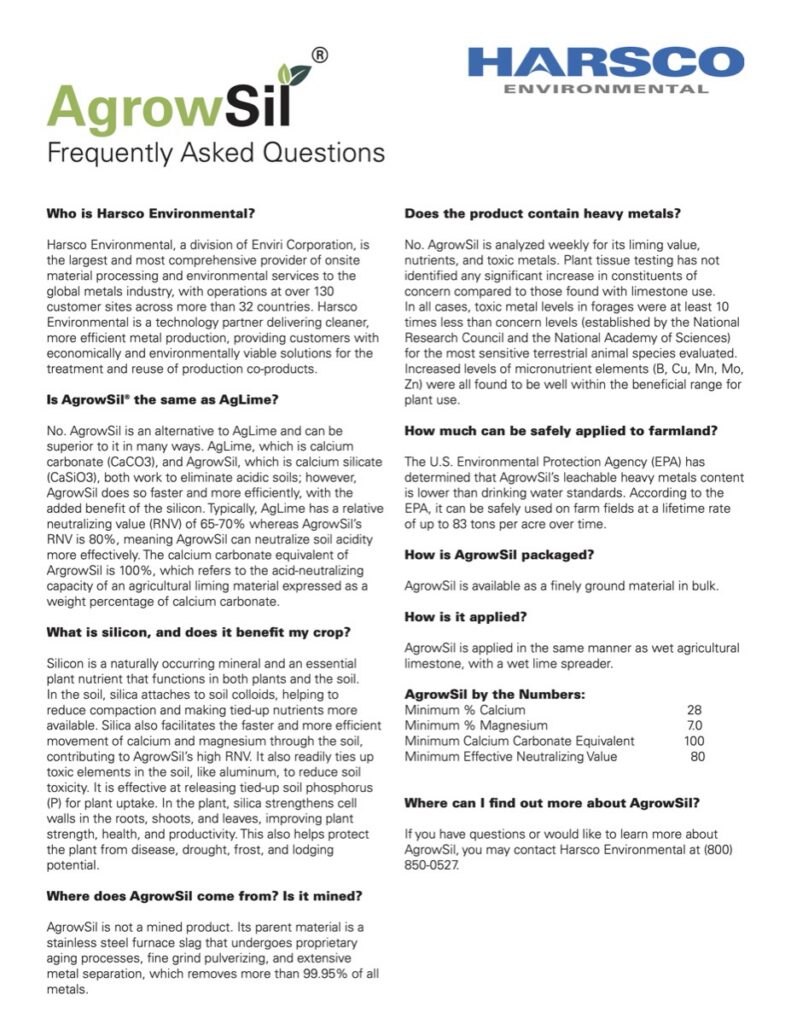 AgrowSil®
Frequently Asked Questions

HARSCO
ENVIRONMENTAL

**Who is Harsco Environmental?**

Harsco Environmental, a division of Enviri Corporation, is the largest and most comprehensive provider of onsite material processing and environmental services to the global metals industry, with operations at over 130 customer sites across more than 32 countries. Harsco Environmental is a technology partner delivering cleaner, more efficient metal production, providing customers with economically and environmentally viable solutions for the treatment and reuse of production co-products.

**Is AgrowSil® the same as AgLime?**

No. AgrowSil is an alternative to AgLime and can be superior to it in many ways. AgLime, which is calcium carbonate (CaCO3), and AgrowSil, which is calcium silicate (CaSiO3), both work to eliminate acidic soils; however, AgrowSil does so faster and more efficiently, with the added benefit of the silicon. Typically, AgLime has a relative neutralizing value (RNV) of 65-70% whereas AgrowSil's RNV is 80%, meaning AgrowSil can neutralize soil acidity more effectively. The calcium carbonate equivalent of AgrowSil is 100%, which refers to the acid-neutralizing capacity of an agricultural liming material expressed as a weight percentage of calcium carbonate.

**What is silicon, and does it benefit my crop?**

Silicon is a naturally occurring mineral and an essential plant nutrient that functions in both plants and the soil. In the soil, silica attaches to soil colloids, helping to reduce compaction and making tied-up nutrients more available. Silica also facilitates the faster and more efficient movement of calcium and magnesium through the soil, contributing to AgrowSil's high RNV. It also readily ties up toxic elements in the soil, like aluminum, to reduce soil toxicity. It is effective at releasing tied-up soil phosphorus (P) for plant uptake. In the plant, silica strengthens cell walls in the roots, shoots, and leaves, improving plant strength, health, and productivity. This also helps protect the plant from disease, drought, frost, and lodging potential.

**Where does AgrowSil come from? Is it mined?**

AgrowSil is not a mined product. Its parent material is a stainless steel furnace slag that undergoes proprietary aging processes, fine grind pulverizing, and extensive metal separation, which removes more than 99.95% of all metals.

**Does the product contain heavy metals?**

No. AgrowSil is analyzed weekly for its liming value, nutrients, and toxic metals. Plant tissue testing has not identified any significant increase in constituents of concern compared to those found with limestone use. In all cases, toxic metal levels in forages were at least 10 times less than concern levels (established by the National Research Council and the National Academy of Sciences) for the most sensitive terrestrial animal species evaluated. Increased levels of micronutrient elements (B, Cu, Mn, Mo, Zn) were all found to be well within the beneficial range for plant use.

**How much can be safely applied to farmland?**

The U.S. Environmental Protection Agency (EPA) has determined that AgrowSil's leachable heavy metals content is lower than drinking water standards. According to the EPA, it can be safely used on farm fields at a lifetime rate of up to 83 tons per acre over time.

**How is AgrowSil packaged?**

AgrowSil is available as a finely ground material in bulk.

**How is it applied?**

AgrowSil is applied in the same manner as wet agricultural limestone, with a wet lime spreader.

**AgrowSil by the Numbers:**

| | |
|---|---|
| Minimum % Calcium | 28 |
| Minimum % Magnesium | 7.0 |
| Minimum Calcium Carbonate Equivalent | 100 |
| Minimum Effective Neutralizing Value | 80 |

**Where can I find out more about AgrowSil?**

If you have questions or would like to learn more about AgrowSil, you may contact Harsco Environmental at (800) 850-0527.